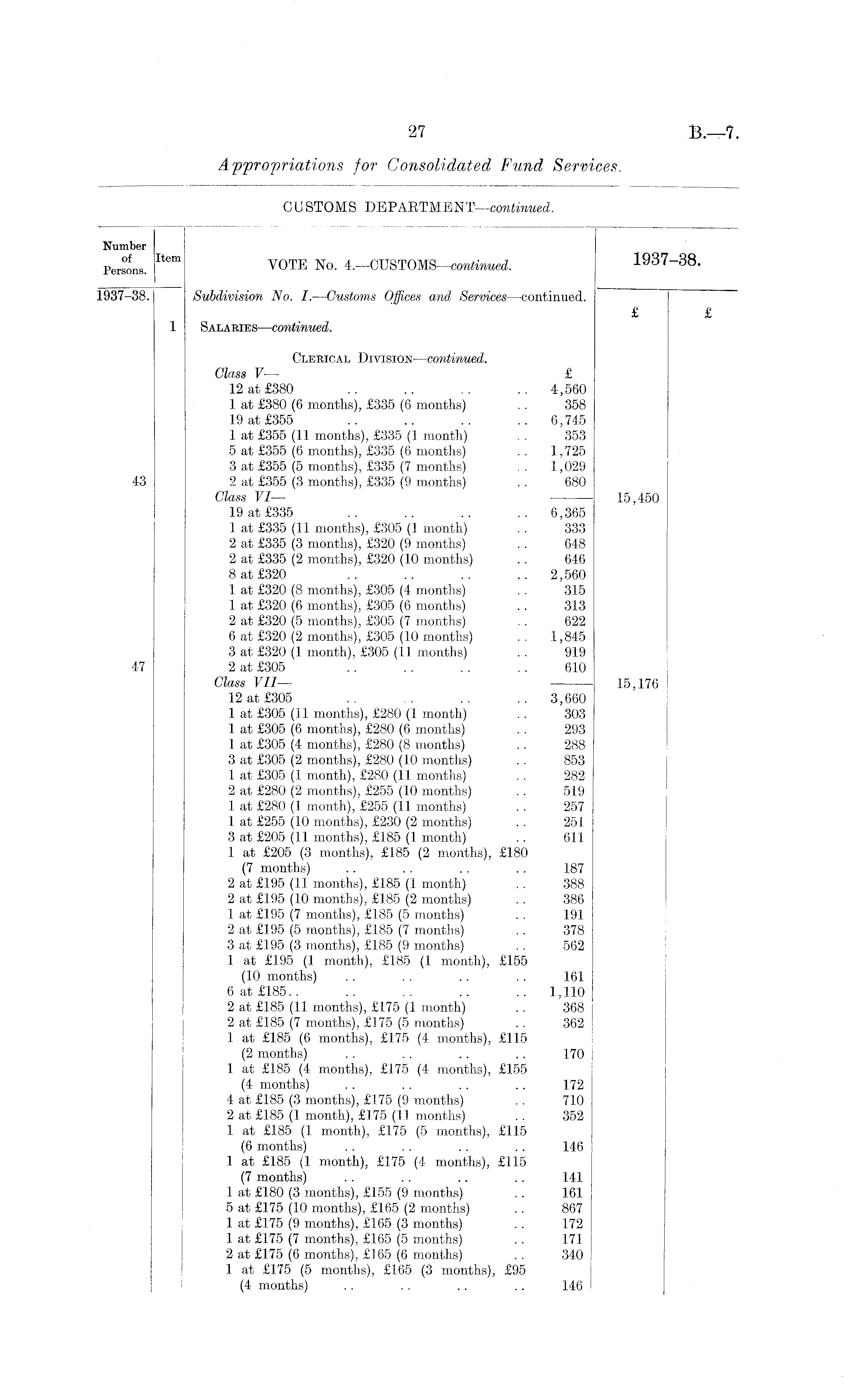 27

B.—7.

Appropriations for Consolidated Fund Services.

CUSTOMS DEPARTMENT—continued.

| Number of Persons. | Item | VOTE No. 4.—CUSTOMS—continued. | | 1937–38. | |
|---|---|---|---|---|---|
| 1937–38. | | Subdivision No. I.—Customs Offices and Services—continued. | | £ | £ |
| | 1 | SALARIES—continued. | | | |
| | | CLERICAL DIVISION—continued. | | | |
| | | Class V— | £ | | |
| | | 12 at £380 .. .. .. .. | 4,560 | | |
| | | 1 at £380 (6 months), £335 (6 months) .. | 358 | | |
| | | 19 at £355 .. .. .. .. | 6,745 | | |
| | | 1 at £355 (11 months), £335 (1 month) .. | 353 | | |
| | | 5 at £355 (6 months), £335 (6 months) .. | 1,725 | | |
| | | 3 at £355 (5 months), £335 (7 months) .. | 1,029 | | |
| 43 | | 2 at £355 (3 months), £335 (9 months) .. | 680 | | |
| | | Class VI— | | 15,450 | |
| | | 19 at £335 .. .. .. .. | 6,365 | | |
| | | 1 at £335 (11 months), £305 (1 month) .. | 333 | | |
| | | 2 at £335 (3 months), £320 (9 months) .. | 648 | | |
| | | 2 at £335 (2 months), £320 (10 months) .. | 646 | | |
| | | 8 at £320 .. .. .. .. | 2,560 | | |
| | | 1 at £320 (8 months), £305 (4 months) .. | 315 | | |
| | | 1 at £320 (6 months), £305 (6 months) .. | 313 | | |
| | | 2 at £320 (5 months), £305 (7 months) .. | 622 | | |
| | | 6 at £320 (2 months), £305 (10 months) .. | 1,845 | | |
| | | 3 at £320 (1 month), £305 (11 months) .. | 919 | | |
| 47 | | 2 at £305 .. .. .. .. | 610 | | |
| | | Class VII— | | 15,176 | |
| | | 12 at £305 .. .. .. .. | 3,660 | | |
| | | 1 at £305 (11 months), £280 (1 month) .. | 303 | | |
| | | 1 at £305 (6 months), £280 (6 months) .. | 293 | | |
| | | 1 at £305 (4 months), £280 (8 months) .. | 288 | | |
| | | 3 at £305 (2 months), £280 (10 months) .. | 853 | | |
| | | 1 at £305 (1 month), £280 (11 months) .. | 282 | | |
| | | 2 at £280 (2 months), £255 (10 months) .. | 519 | | |
| | | 1 at £280 (1 month), £255 (11 months) .. | 257 | | |
| | | 1 at £255 (10 months), £230 (2 months) .. | 251 | | |
| | | 3 at £205 (11 months), £185 (1 month) .. | 611 | | |
| | | 1 at £205 (3 months), £185 (2 months), £180 (7 months) .. .. .. .. | 187 | | |
| | | 2 at £195 (11 months), £185 (1 month) .. | 388 | | |
| | | 2 at £195 (10 months), £185 (2 months) .. | 386 | | |
| | | 1 at £195 (7 months), £185 (5 months) .. | 191 | | |
| | | 2 at £195 (5 months), £185 (7 months) .. | 378 | | |
| | | 3 at £195 (3 months), £185 (9 months) .. | 562 | | |
| | | 1 at £195 (1 month), £185 (1 month), £155 (10 months) .. .. .. .. | 161 | | |
| | | 6 at £185.. .. .. .. .. | 1,110 | | |
| | | 2 at £185 (11 months), £175 (1 month) .. | 368 | | |
| | | 2 at £185 (7 months), £175 (5 months) .. | 362 | | |
| | | 1 at £185 (6 months), £175 (4 months), £115 (2 months) .. .. .. .. | 170 | | |
| | | 1 at £185 (4 months), £175 (4 months), £155 (4 months) .. .. .. .. | 172 | | |
| | | 4 at £185 (3 months), £175 (9 months) .. | 710 | | |
| | | 2 at £185 (1 month), £175 (11 months) .. | 352 | | |
| | | 1 at £185 (1 month), £175 (5 months), £115 (6 months) .. .. .. .. | 146 | | |
| | | 1 at £185 (1 month), £175 (4 months), £115 (7 months) .. .. .. .. | 141 | | |
| | | 1 at £180 (3 months), £155 (9 months) .. | 161 | | |
| | | 5 at £175 (10 months), £165 (2 months) .. | 867 | | |
| | | 1 at £175 (9 months), £165 (3 months) .. | 172 | | |
| | | 1 at £175 (7 months), £165 (5 months) .. | 171 | | |
| | | 2 at £175 (6 months), £165 (6 months) .. | 340 | | |
| | | 1 at £175 (5 months), £165 (3 months), £95 (4 months) .. .. .. .. | 146 | | |